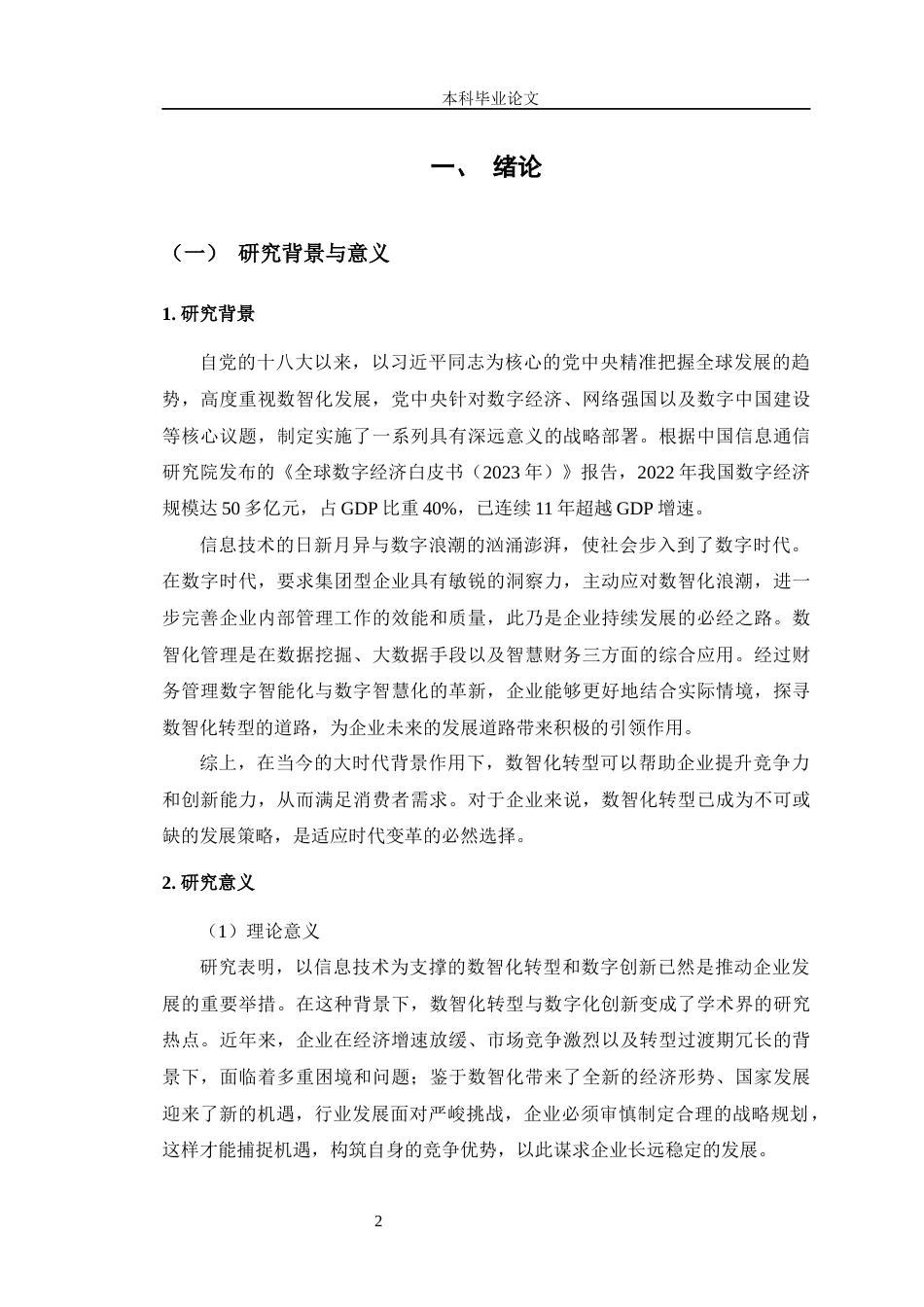 本科毕业论文

一、 绪论

（一） 研究背景与意义

1. 研究背景

自党的十八大以来，以习近平同志为核心的党中央精准把握全球发展的趋势，高度重视数智化发展，党中央针对数字经济、网络强国以及数字中国建设等核心议题，制定实施了一系列具有深远意义的战略部署。根据中国信息通信研究院发布的《全球数字经济白皮书（2023 年）》报告，2022 年我国数字经济规模达 50 多亿元，占 GDP 比重 40%，已连续 11 年超越 GDP 增速。

信息技术的日新月异与数字浪潮的汹涌澎湃，使社会步入到了数字时代。在数字时代，要求集团型企业具有敏锐的洞察力，主动应对数智化浪潮，进一步完善企业内部管理工作的效能和质量，此乃是企业持续发展的必经之路。数智化管理是在数据挖掘、大数据手段以及智慧财务三方面的综合应用。经过财务管理数字智能化与数字智慧化的革新，企业能够更好地结合实际情境，探寻数智化转型的道路，为企业未来的发展道路带来积极的引领作用。

综上，在当今的大时代背景作用下，数智化转型可以帮助企业提升竞争力和创新能力，从而满足消费者需求。对于企业来说，数智化转型已成为不可或缺的发展策略，是适应时代变革的必然选择。

2. 研究意义

（1）理论意义

研究表明，以信息技术为支撑的数智化转型和数字创新已然是推动企业发展的重要举措。在这种背景下，数智化转型与数字化创新变成了学术界的研究热点。近年来，企业在经济增速放缓、市场竞争激烈以及转型过渡期冗长的背景下，面临着多重困境和问题；鉴于数智化带来了全新的经济形势、国家发展迎来了新的机遇，行业发展面对严峻挑战，企业必须审慎制定合理的战略规划，这样才能捕捉机遇，构筑自身的竞争优势，以此谋求企业长远稳定的发展。

2